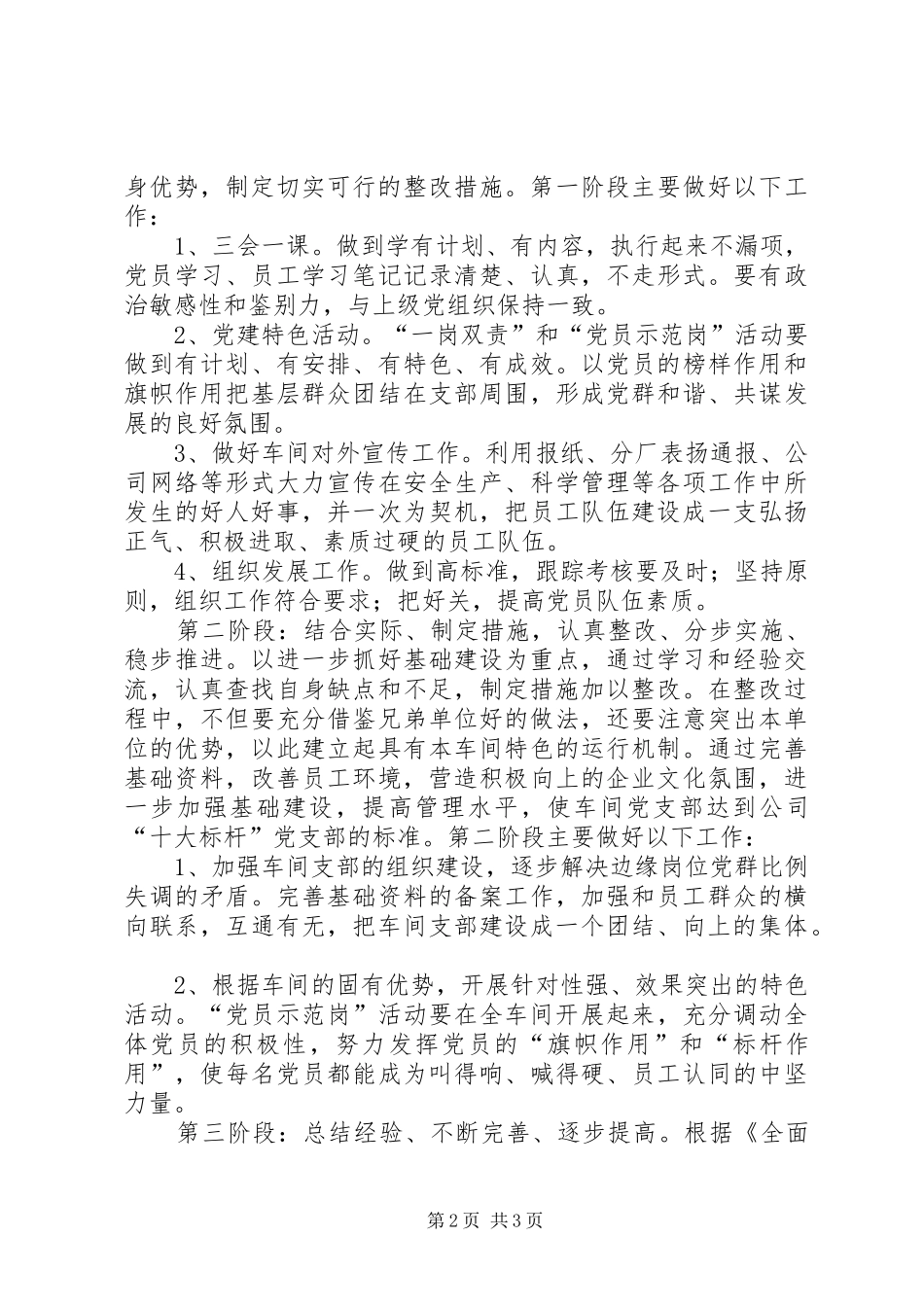 身优势，制定切实可行的整改措施。第一阶段主要做好以下工作：

1、三会一课。做到学有计划、有内容，执行起来不漏项，党员学习、员工学习笔记记录清楚、认真，不走形式。要有政治敏感性和鉴别力，与上级党组织保持一致。

2、党建特色活动。“一岗双责”和“党员示范岗”活动要做到有计划、有安排、有特色、有成效。以党员的榜样作用和旗帜作用把基层群众团结在支部周围，形成党群和谐、共谋发展的良好氛围。

3、做好车间对外宣传工作。利用报纸、分厂表扬通报、公司网络等形式大力宣传在安全生产、科学管理等各项工作中所发生的好人好事，并一次为契机，把员工队伍建设成一支弘扬正气、积极进取、素质过硬的员工队伍。

4、组织发展工作。做到高标准，跟踪考核要及时；坚持原则，组织工作符合要求；把好关，提高党员队伍素质。

第二阶段：结合实际、制定措施，认真整改、分步实施、稳步推进。以进一步抓好基础建设为重点，通过学习和经验交流，认真查找自身缺点和不足，制定措施加以整改。在整改过程中，不但要充分借鉴兄弟单位好的做法，还要注意突出本单位的优势，以此建立起具有本车间特色的运行机制。通过完善基础资料，改善员工环境，营造积极向上的企业文化氛围，进一步加强基础建设，提高管理水平，使车间党支部达到公司“十大标杆”党支部的标准。第二阶段主要做好以下工作：

1、加强车间支部的组织建设，逐步解决边缘岗位党群比例失调的矛盾。完善基础资料的备案工作，加强和员工群众的横向联系，互通有无，把车间支部建设成一个团结、向上的集体。

2、根据车间的固有优势，开展针对性强、效果突出的特色活动。“党员示范岗”活动要在全车间开展起来，充分调动全体党员的积极性，努力发挥党员的“旗帜作用”和“标杆作用”，使每名党员都能成为叫得响、喊得硬、员工认同的中坚力量。

第三阶段：总结经验、不断完善、逐步提高。根据《全面

第2页 共3页